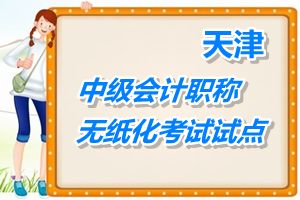 天津

中级会计职称
无纸化考试试点